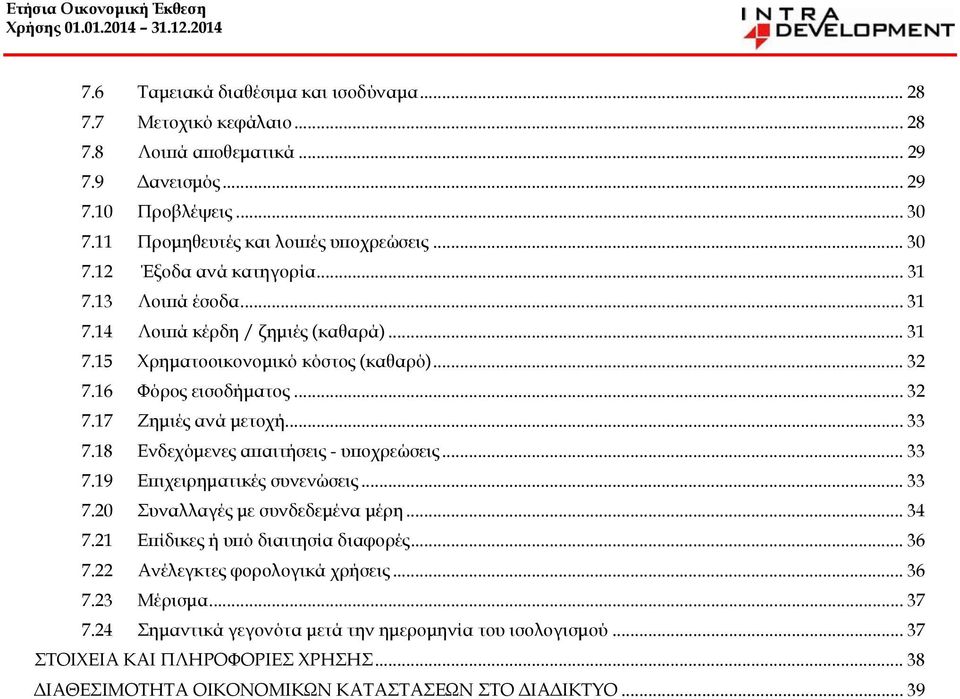 Ετήσια Οικονομική Έκθεση
Χρήσης 01.01.2014 – 31.12.2014

INTRA DEVELOPMENT

7.6 Ταμειακά διαθέσιμα και ισοδύναμα ........ 28
7.7 Μετοχικό κεφάλαιο ........ 28
7.8 Λοιπά αποθεματικά ........ 29
7.9 Δανεισμός ........ 29
7.10 Προβλέψεις ........ 30
7.11 Προμηθευτές και λοιπές υποχρεώσεις ........ 30
7.12 Έξοδα ανά κατηγορία ........ 31
7.13 Λοιπά έσοδα ........ 31
7.14 Λοιπά κέρδη / ζημιές (καθαρά) ........ 31
7.15 Χρηματοοικονομικό κόστος (καθαρό) ........ 32
7.16 Φόρος εισοδήματος ........ 32
7.17 Ζημιές ανά μετοχή ........ 33
7.18 Ενδεχόμενες απαιτήσεις - υποχρεώσεις ........ 33
7.19 Επιχειρηματικές συνενώσεις ........ 33
7.20 Συναλλαγές με συνδεδεμένα μέρη ........ 34
7.21 Επίδικες ή υπό διαιτησία διαφορές ........ 36
7.22 Ανέλεγκτες φορολογικά χρήσεις ........ 36
7.23 Μέρισμα ........ 37
7.24 Σημαντικά γεγονότα μετά την ημερομηνία του ισολογισμού ........ 37
ΣΤΟΙΧΕΙΑ ΚΑΙ ΠΛΗΡΟΦΟΡΙΕΣ ΧΡΗΣΗΣ ........ 38
ΔΙΑΘΕΣΙΜΟΤΗΤΑ ΟΙΚΟΝΟΜΙΚΩΝ ΚΑΤΑΣΤΑΣΕΩΝ ΣΤΟ ΔΙΑΔΙΚΤΥΟ ........ 39